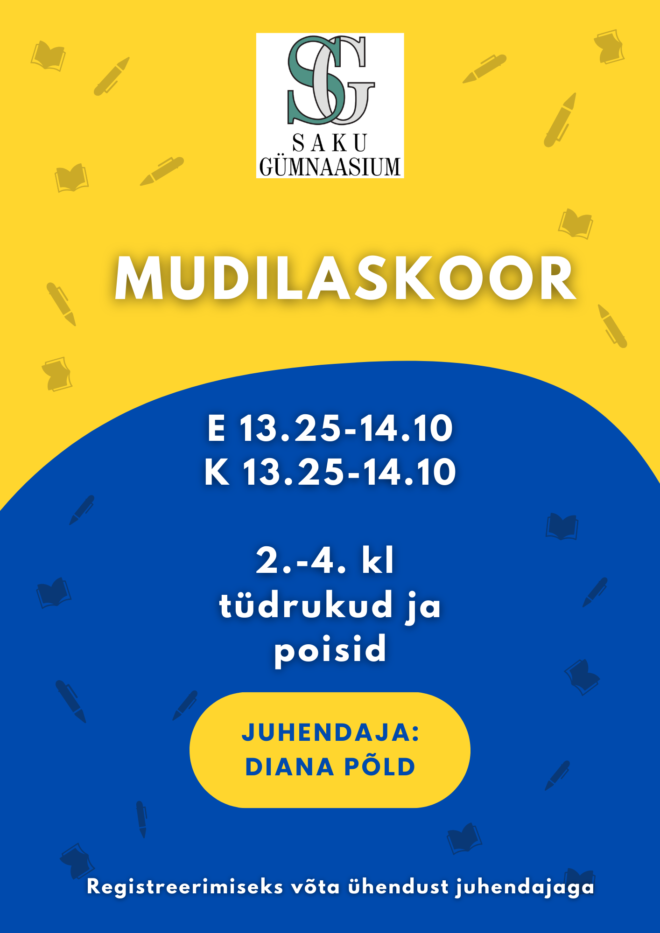 SG
SAKU GÜMNAASIUM

MUDILASKOOR

E 13.25-14.10
K 13.25-14.10

2.-4. kl
tüdrukud ja poisid

JUHENDAJA:
DIANA PÕLD

Registreerimiseks võta ühendust juhendajaga